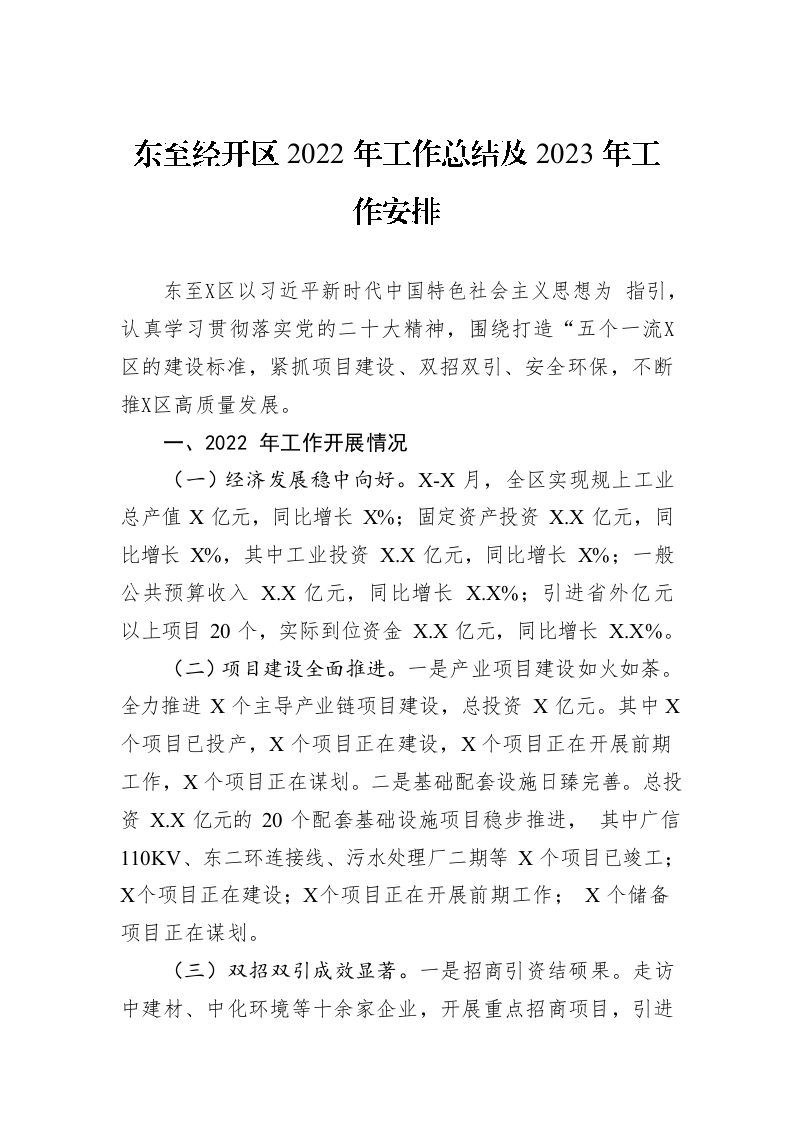 东至经开区 2022 年工作总结及 2023 年工作安排

东至X区以习近平新时代中国特色社会主义思想为 指引，认真学习贯彻落实党的二十大精神，围绕打造“五个一流X区的建设标准，紧抓项目建设、双招双引、安全环保，不断推X区高质量发展。

一、2022 年工作开展情况

（一）经济发展稳中向好。X-X 月，全区实现规上工业总产值 X 亿元，同比增长 X%；固定资产投资 X.X 亿元，同比增长 X%，其中工业投资 X.X 亿元，同比增长 X%；一般公共预算收入 X.X 亿元，同比增长 X.X%；引进省外亿元以上项目 20 个，实际到位资金 X.X 亿元，同比增长 X.X%。

（二）项目建设全面推进。一是产业项目建设如火如荼。全力推进 X 个主导产业链项目建设，总投资 X 亿元。其中 X 个项目已投产，X 个项目正在建设，X 个项目正在开展前期工作，X 个项目正在谋划。二是基础配套设施日臻完善。总投资 X.X 亿元的 20 个配套基础设施项目稳步推进， 其中广信 110KV、东二环连接线、污水处理厂二期等 X 个项目已竣工；X个项目正在建设；X个项目正在开展前期工作； X 个储备项目正在谋划。

（三）双招双引成效显著。一是招商引资结硕果。走访中建材、中化环境等十余家企业，开展重点招商项目，引进